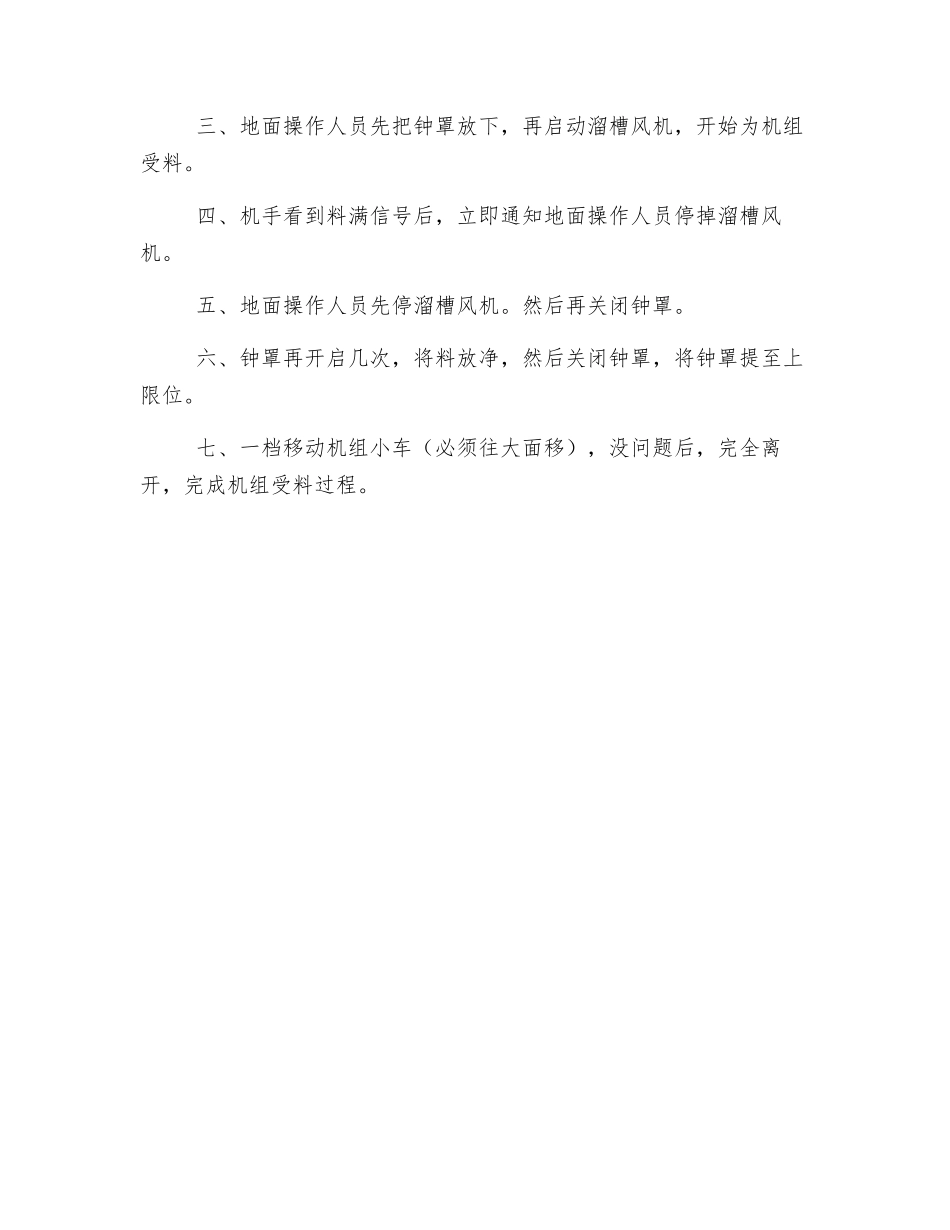 三、地面操作人员先把钟罩放下，再启动溜槽风机，开始为机组受料。

四、机手看到料满信号后，立即通知地面操作人员停掉溜槽风机。

五、地面操作人员先停溜槽风机。然后再关闭钟罩。

六、钟罩再开启几次，将料放净，然后关闭钟罩，将钟罩提至上限位。

七、一档移动机组小车（必须往大面移），没问题后，完全离开，完成机组受料过程。